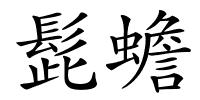 髭蟾